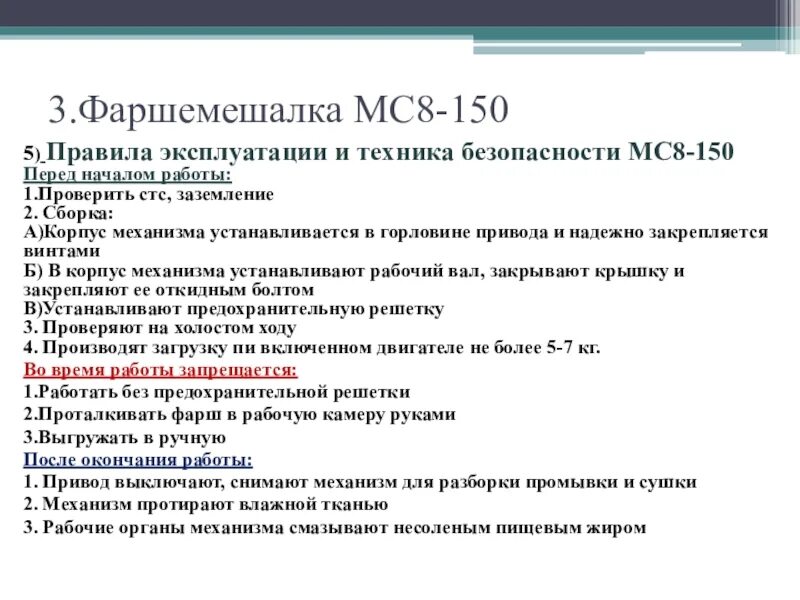 3.Фаршемешалка МС8-150

5) Правила эксплуатации и техника безопасности МС8-150

Перед началом работы:
1.Проверить стс, заземление
2. Сборка:
А)Корпус механизма устанавливается в горловине привода и надежно закрепляется винтами
Б) В корпус механизма устанавливают рабочий вал, закрывают крышку и закрепляют ее откидным болтом
В)Устанавливают предохранительную решетку
3. Проверяют на холостом ходу
4. Производят загрузку пи включенном двигателе не более 5-7 кг.

Во время работы запрещается:
1.Работать без предохранительной решетки
2.Проталкивать фарш в рабочую камеру руками
3.Выгружать в ручную

После окончания работы:
1. Привод выключают, снимают механизм для разборки промывки и сушки
2. Механизм протирают влажной тканью
3. Рабочие органы механизма смазывают несоленым пищевым жиром